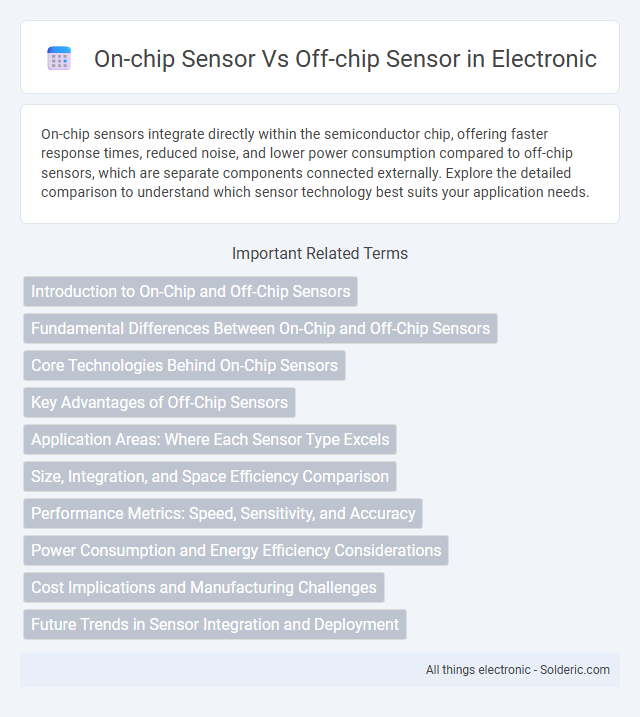 On-chip Sensor Vs Off-chip Sensor in Electronic

On-chip sensors integrate directly within the semiconductor chip, offering faster response times, reduced noise, and lower power consumption compared to off-chip sensors, which are separate components connected externally. Explore the detailed comparison to understand which sensor technology best suits your application needs.

Important Related Terms

Introduction to On-Chip and Off-Chip Sensors

Fundamental Differences Between On-Chip and Off-Chip Sensors

Core Technologies Behind On-Chip Sensors

Key Advantages of Off-Chip Sensors

Application Areas: Where Each Sensor Type Excels

Size, Integration, and Space Efficiency Comparison

Performance Metrics: Speed, Sensitivity, and Accuracy

Power Consumption and Energy Efficiency Considerations

Cost Implications and Manufacturing Challenges

Future Trends in Sensor Integration and Deployment

All things electronic - Solderic.com